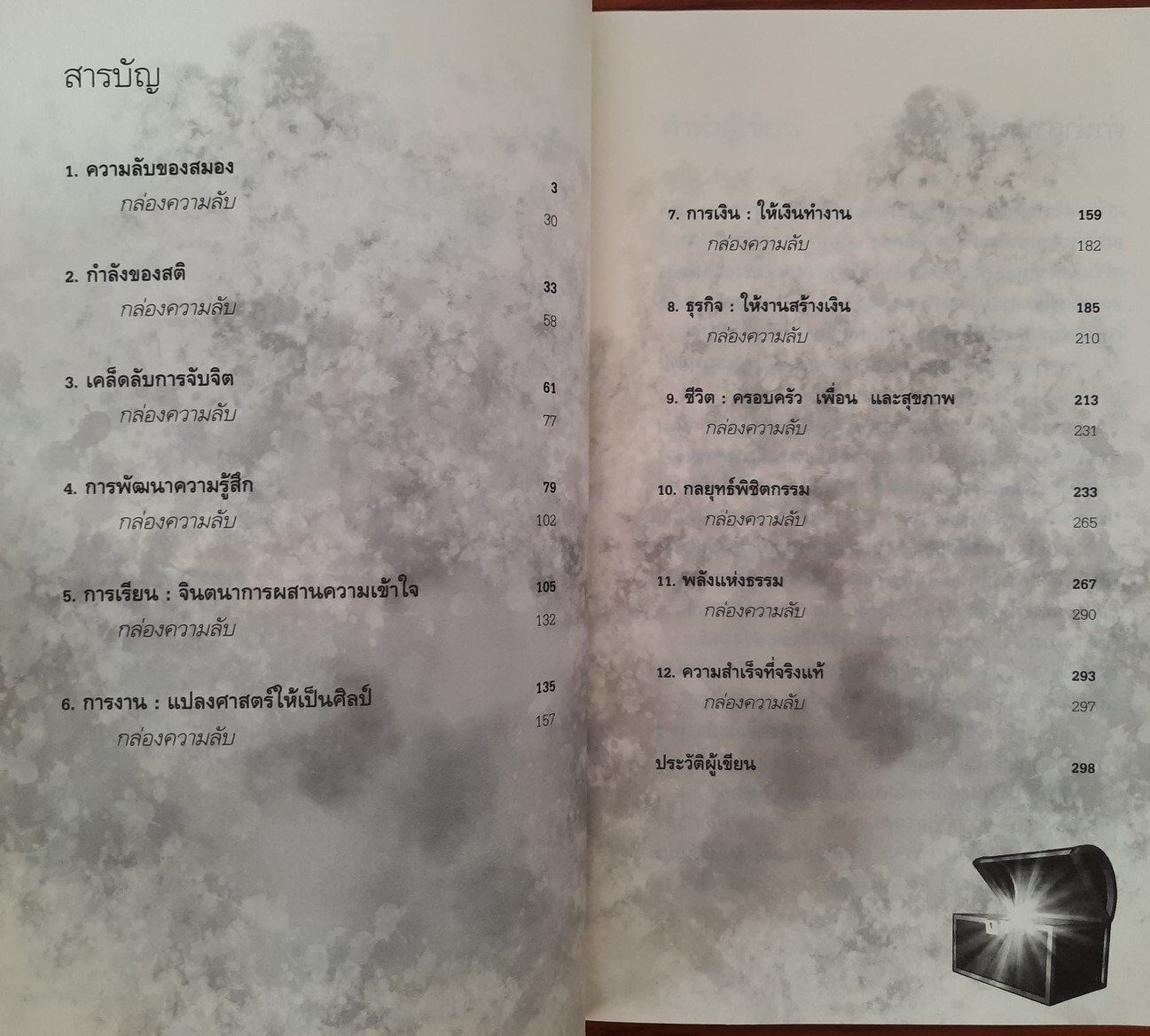 สารบัญ

1. ความลับของสมอง 3
กล่องความลับ 30

2. กำลังของสติ 33
กล่องความลับ 58

3. เคล็ดลับการจับจิต 61
กล่องความลับ 77

4. การพัฒนาความรู้สึก 79
กล่องความลับ 102

5. การเรียน : จินตนาการผสานความเข้าใจ 105
กล่องความลับ 132

6. การงาน : แปลงศาสตร์ให้เป็นศิลป์ 135
กล่องความลับ 157

7. การเงิน : ให้เงินทำงาน 159
กล่องความลับ 182

8. ธุรกิจ : ให้งานสร้างเงิน 185
กล่องความลับ 210

9. ชีวิต : ครอบครัว เพื่อน และสุขภาพ 213
กล่องความลับ 231

10. กลยุทธ์พิชิตกรรม 233
กล่องความลับ 265

11. พลังแห่งธรรม 267
กล่องความลับ 290

12. ความสำเร็จที่จริงแท้ 293
กล่องความลับ 297

ประวัติผู้เขียน 298